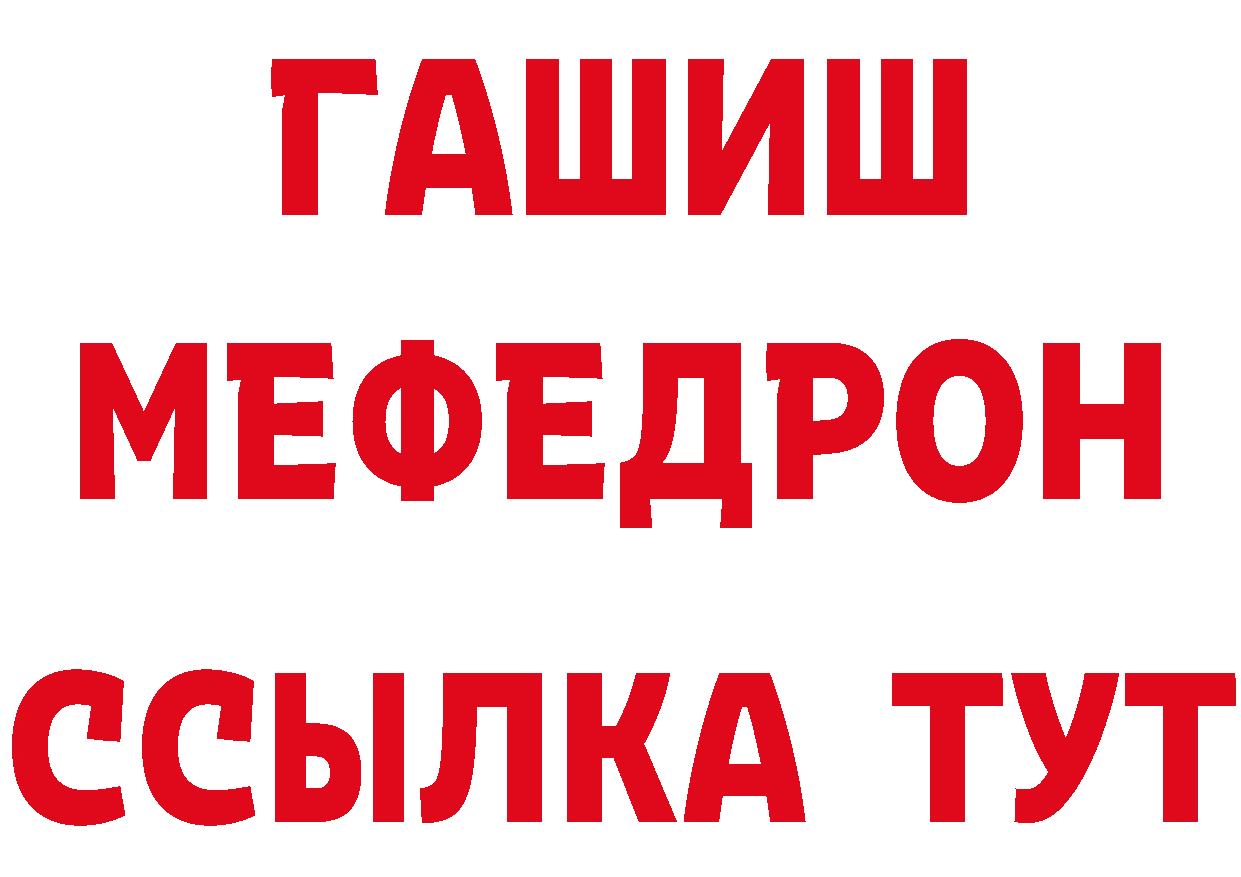 ГАШИШ
МЕФЕДРОН
ССЫЛКА ТУТ